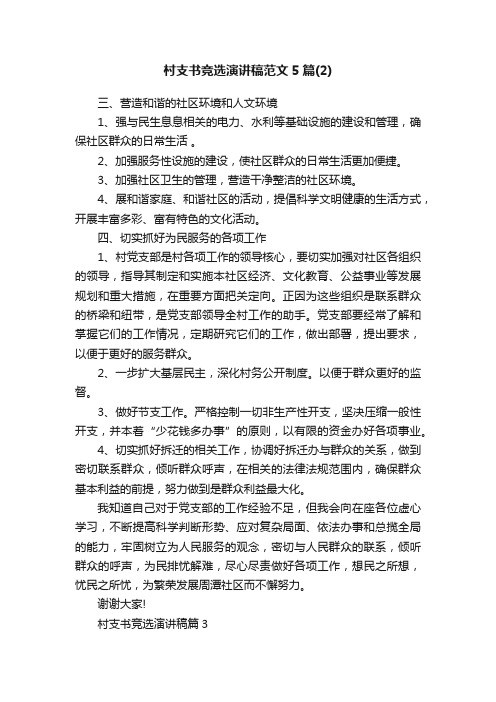 村支书竞选演讲稿范文5篇(2)

三、营造和谐的社区环境和人文环境

1、强与民生息息相关的电力、水利等基础设施的建设和管理，确保社区群众的日常生活 。

2、加强服务性设施的建设，使社区群众的日常生活更加便捷。

3、加强社区卫生的管理，营造干净整洁的社区环境。

4、展和谐家庭、和谐社区的活动，提倡科学文明健康的生活方式，开展丰富多彩、富有特色的文化活动。

四、切实抓好为民服务的各项工作

1、村党支部是村各项工作的领导核心，要切实加强对社区各组织的领导，指导其制定和实施本社区经济、文化教育、公益事业等发展规划和重大措施，在重要方面把关定向。正因为这些组织是联系群众的桥梁和纽带，是党支部领导全村工作的助手。党支部要经常了解和掌握它们的工作情况，定期研究它们的工作，做出部署，提出要求，以便于更好的服务群众。

2、一步扩大基层民主，深化村务公开制度。以便于群众更好的监督。

3、做好节支工作。严格控制一切非生产性开支，坚决压缩一般性开支，并本着“少花钱多办事”的原则，以有限的资金办好各项事业。

4、切实抓好拆迁的相关工作，协调好拆迁办与群众的关系，做到密切联系群众，倾听群众呼声，在相关的法律法规范围内，确保群众基本利益的前提，努力做到是群众利益最大化。

我知道自己对于党支部的工作经验不足，但我会向在座各位虚心学习，不断提高科学判断形势、应对复杂局面、依法办事和总揽全局的能力，牢固树立为人民服务的观念，密切与人民群众的联系，倾听群众的呼声，为民排忧解难，尽心尽责做好各项工作，想民之所想，忧民之所忧，为繁荣发展周潭社区而不懈努力。

谢谢大家!

村支书竞选演讲稿篇3